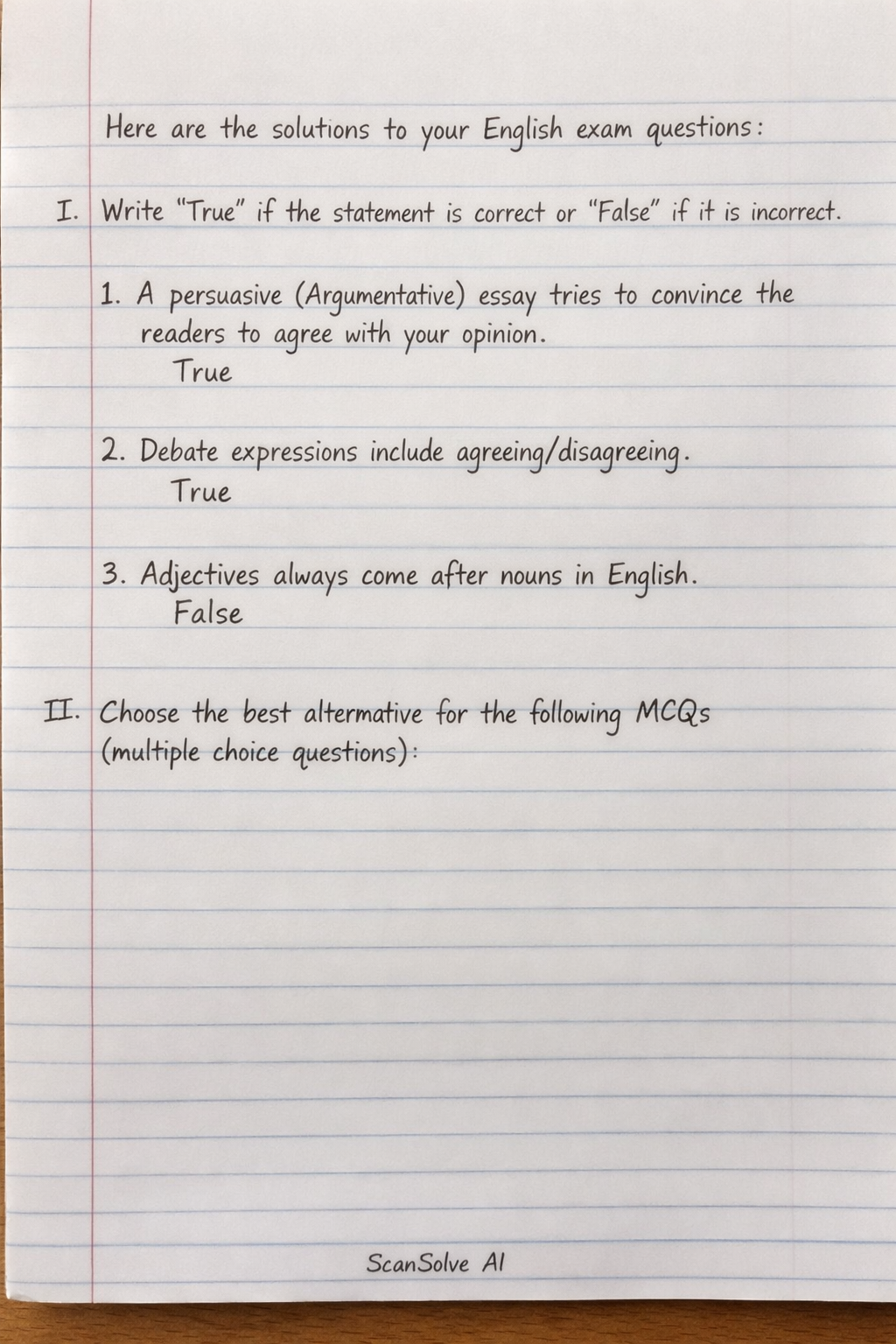 Here are the solutions to your English exam questions:

I. Write "True" if the statement is correct or "False" if it is incorrect.

1. A persuasive (Argumentative) essay tries to convince the readers to agree with your opinion.
True

2. Debate expressions include agreeing/disagreeing.
True

3. Adjectives always come after nouns in English.
False

II. Choose the best altermative for the following MCQs (multiple choice questions):

ScanSolve AI